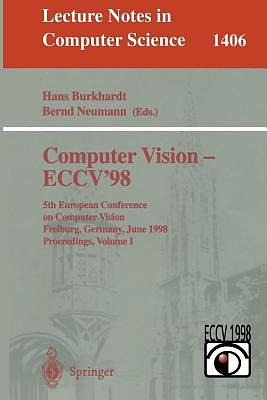 Lecture Notes in Computer Science 1406

Hans Burkhardt
Bernd Neumann (Eds.)

Computer Vision – ECCV'98

5th European Conference on Computer Vision
Freiburg, Germany, June 1998
Proceedings, Volume I

ECCV 1998

Springer